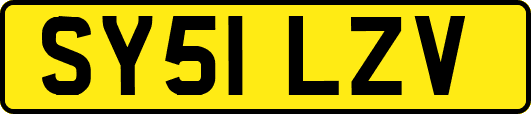 SY51 LZV